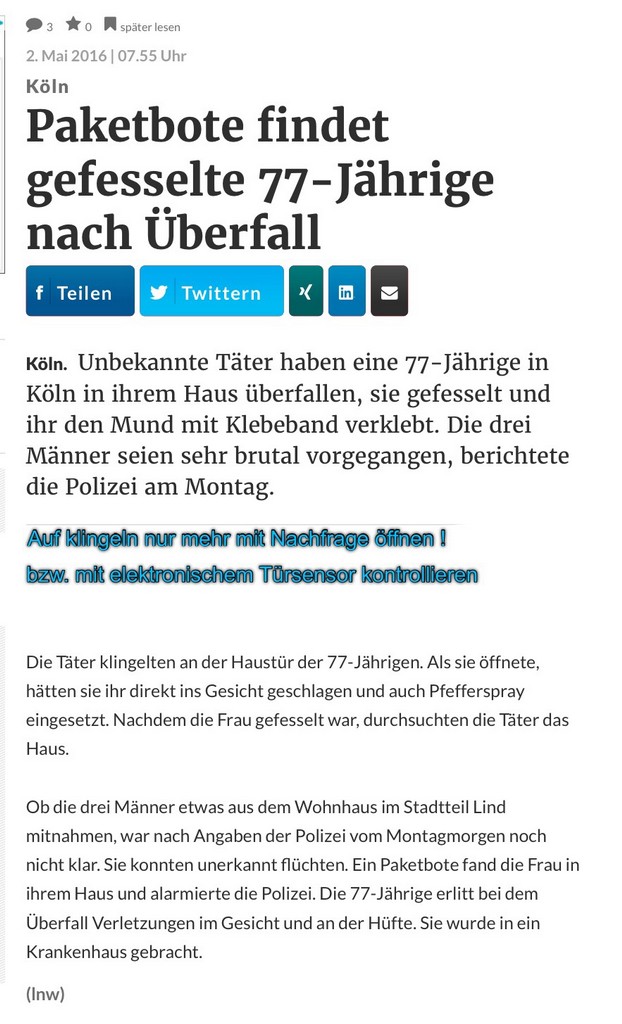 3 0 später lesen

2. Mai 2016 | 07.55 Uhr

Köln

Paketbote findet gefesselte 77-Jährige nach Überfall

Teilen Twittern

Köln. Unbekannte Täter haben eine 77-Jährige in Köln in ihrem Haus überfallen, sie gefesselt und ihr den Mund mit Klebeband verklebt. Die drei Männer seien sehr brutal vorgegangen, berichtete die Polizei am Montag.

Auf klingeln nur mehr mit Nachfrage öffnen !
bzw. mit elektronischem Türsensor kontrollieren

Die Täter klingelten an der Haustür der 77-Jährigen. Als sie öffnete, hätten sie ihr direkt ins Gesicht geschlagen und auch Pfefferspray eingesetzt. Nachdem die Frau gefesselt war, durchsuchten die Täter das Haus.

Ob die drei Männer etwas aus dem Wohnhaus im Stadtteil Lind mitnahmen, war nach Angaben der Polizei vom Montagmorgen noch nicht klar. Sie konnten unerkannt flüchten. Ein Paketbote fand die Frau in ihrem Haus und alarmierte die Polizei. Die 77-Jährige erlitt bei dem Überfall Verletzungen im Gesicht und an der Hüfte. Sie wurde in ein Krankenhaus gebracht.

(lnw)